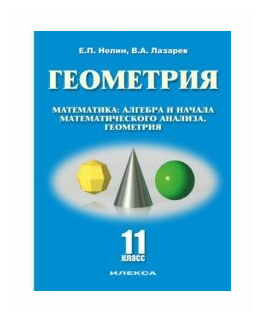 Е.П. Нелин, В.А. Лазарев

ГЕОМЕТРИЯ

МАТЕМАТИКА: АЛГЕБРА И НАЧАЛА МАТЕМАТИЧЕСКОГО АНАЛИЗА, ГЕОМЕТРИЯ

11
класс

ИЛЕКСА